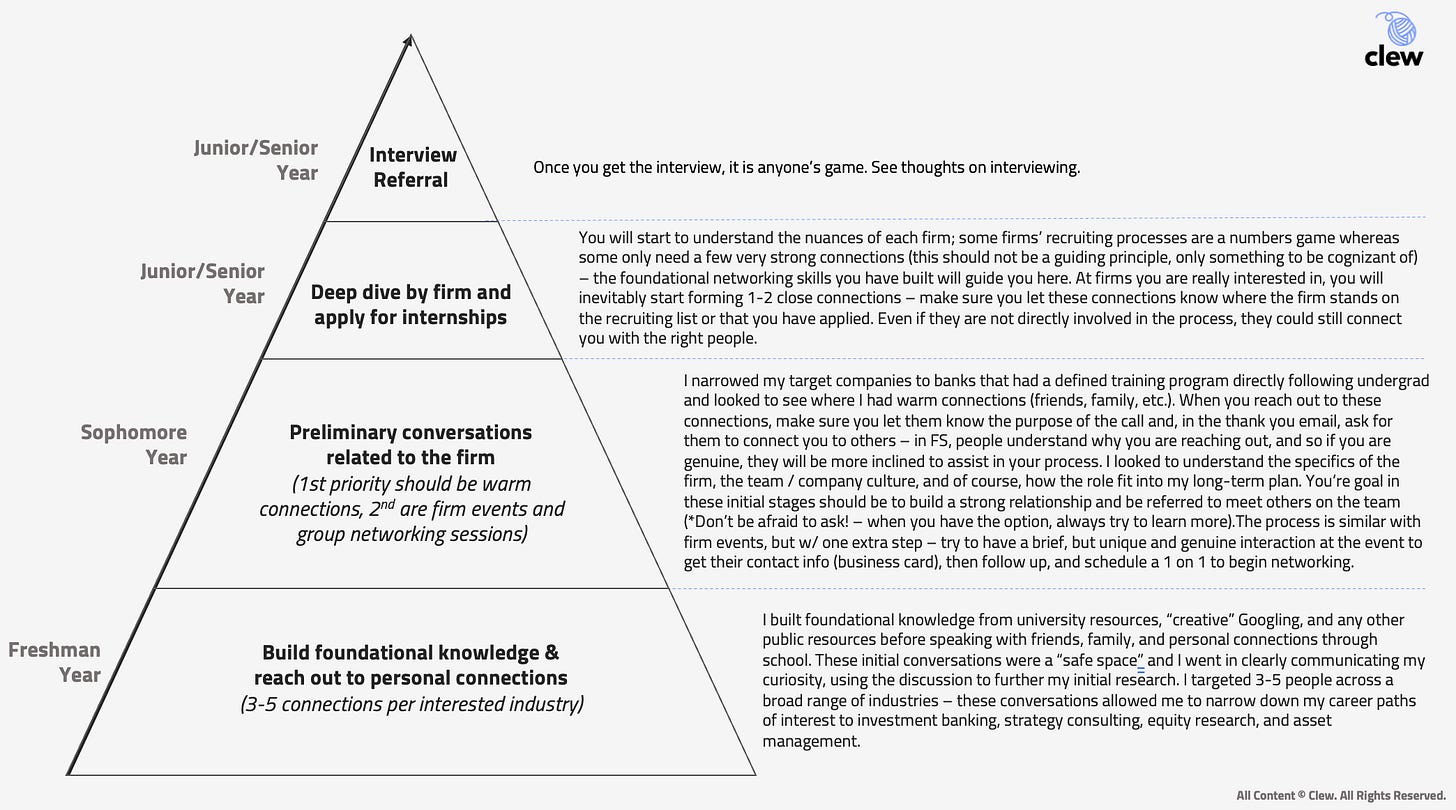 clew

Junior/Senior Year

Interview Referral

Once you get the interview, it is anyone's game. See thoughts on interviewing.

Junior/Senior Year

Deep dive by firm and apply for internships

You will start to understand the nuances of each firm; some firms' recruiting processes are a numbers game whereas some only need a few very strong connections (this should not be a guiding principle, only something to be cognizant of) – the foundational networking skills you have built will guide you here. At firms you are really interested in, you will inevitably start forming 1-2 close connections – make sure you let these connections know where the firm stands on the recruiting list or that you have applied. Even if they are not directly involved in the process, they could still connect you with the right people.

Sophomore Year

Preliminary conversations related to the firm
(1st priority should be warm connections, $2^{nd}$ are firm events and group networking sessions)

I narrowed my target companies to banks that had a defined training program directly following undergrad and looked to see where I had warm connections (friends, family, etc.). When you reach out to these connections, make sure you let them know the purpose of the call and, in the thank you email, ask for them to connect you to others – in FS, people understand why you are reaching out, and so if you are genuine, they will be more inclined to assist in your process. I looked to understand the specifics of the firm, the team / company culture, and of course, how the role fit into my long-term plan. You're goal in these initial stages should be to build a strong relationship and be referred to meet others on the team (*Don't be afraid to ask! – when you have the option, always try to learn more).The process is similar with firm events, but w/ one extra step – try to have a brief, but unique and genuine interaction at the event to get their contact info (business card), then follow up, and schedule a 1 on 1 to begin networking.

Freshman Year

Build foundational knowledge & reach out to personal connections
(3-5 connections per interested industry)

I built foundational knowledge from university resources, "creative" Googling, and any other public resources before speaking with friends, family, and personal connections through school. These initial conversations were a "safe space" and I went in clearly communicating my curiosity, using the discussion to further my initial research. I targeted 3-5 people across a broad range of industries – these conversations allowed me to narrow down my career paths of interest to investment banking, strategy consulting, equity research, and asset management.

All Content © Clew. All Rights Reserved.